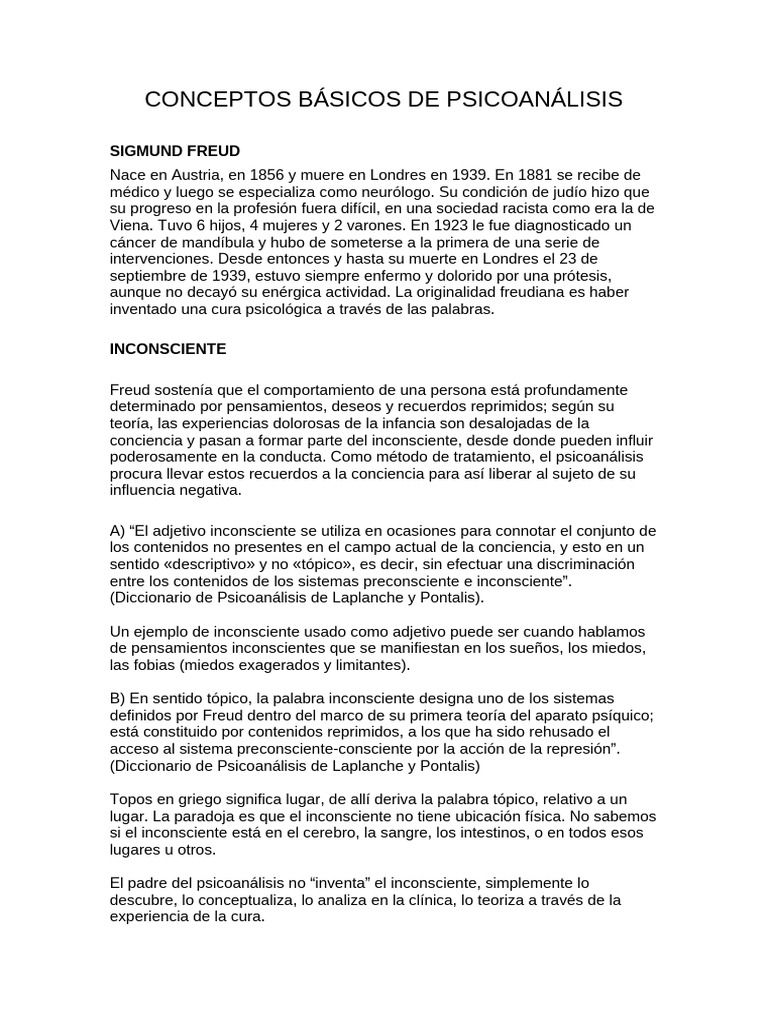 CONCEPTOS BÁSICOS DE PSICOANÁLISIS

SIGMUND FREUD

Nace en Austria, en 1856 y muere en Londres en 1939. En 1881 se recibe de médico y luego se especializa como neurólogo. Su condición de judío hizo que su progreso en la profesión fuera difícil, en una sociedad racista como era la de Viena. Tuvo 6 hijos, 4 mujeres y 2 varones. En 1923 le fue diagnosticado un cáncer de mandíbula y hubo de someterse a la primera de una serie de intervenciones. Desde entonces y hasta su muerte en Londres el 23 de septiembre de 1939, estuvo siempre enfermo y dolorido por una prótesis, aunque no decayó su enérgica actividad. La originalidad freudiana es haber inventado una cura psicológica a través de las palabras.

INCONSCIENTE

Freud sostenía que el comportamiento de una persona está profundamente determinado por pensamientos, deseos y recuerdos reprimidos; según su teoría, las experiencias dolorosas de la infancia son desalojadas de la conciencia y pasan a formar parte del inconsciente, desde donde pueden influir poderosamente en la conducta. Como método de tratamiento, el psicoanálisis procura llevar estos recuerdos a la conciencia para así liberar al sujeto de su influencia negativa.

A) “El adjetivo inconsciente se utiliza en ocasiones para connotar el conjunto de los contenidos no presentes en el campo actual de la conciencia, y esto en un sentido «descriptivo» y no «tópico», es decir, sin efectuar una discriminación entre los contenidos de los sistemas preconsciente e inconsciente”. (Diccionario de Psicoanálisis de Laplanche y Pontalis).

Un ejemplo de inconsciente usado como adjetivo puede ser cuando hablamos de pensamientos inconscientes que se manifiestan en los sueños, los miedos, las fobias (miedos exagerados y limitantes).

B) En sentido tópico, la palabra inconsciente designa uno de los sistemas definidos por Freud dentro del marco de su primera teoría del aparato psíquico; está constituido por contenidos reprimidos, a los que ha sido rehusado el acceso al sistema preconsciente-consciente por la acción de la represión”. (Diccionario de Psicoanálisis de Laplanche y Pontalis)

Topos en griego significa lugar, de allí deriva la palabra tópico, relativo a un lugar. La paradoja es que el inconsciente no tiene ubicación física. No sabemos si el inconsciente está en el cerebro, la sangre, los intestinos, o en todos esos lugares u otros.

El padre del psicoanálisis no “inventa” el inconsciente, simplemente lo descubre, lo conceptualiza, lo analiza en la clínica, lo teoriza a través de la experiencia de la cura.